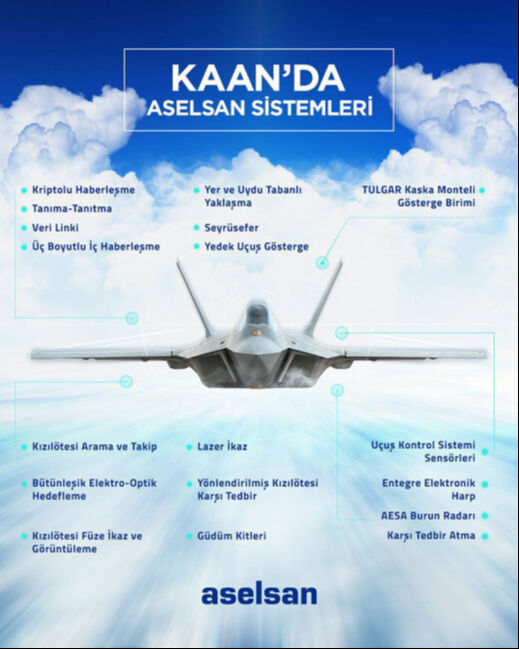 KAAN'DA
ASELSAN SİSTEMLERİ

Kriptolu Haberleşme
Tanıma-Tanıtma
Veri Linki
Üç Boyutlu İç Haberleşme

Yer ve Uydu Tabanlı Yaklaşma
Seyrüsefer
Yedek Uçuş Gösterge

TULGAR Kaska Monteli Gösterge Birimi

Kızılötesi Arama ve Takip
Bütünleşik Elektro-Optik Hedefleme
Kızılötesi Füze İkaz ve Görüntüleme

Lazer İkaz
Yönlendirilmiş Kızılötesi Karşı Tedbir
Güdüm Kitleri

Uçuş Kontrol Sistemi Sensörleri
Entegre Elektronik Harp
AESA Burun Radarı
Karşı Tedbir Atma

aselsan